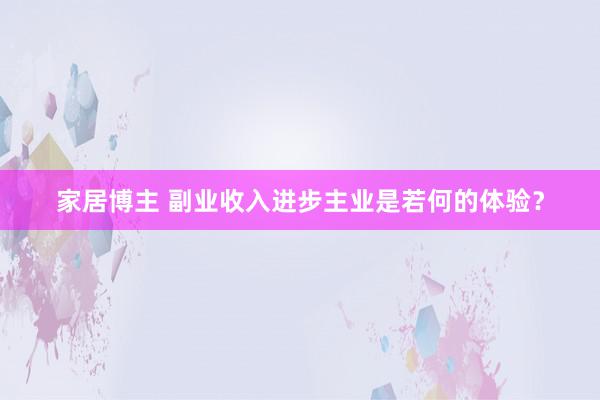 家居博主 副业收入进步主业是若何的体验？